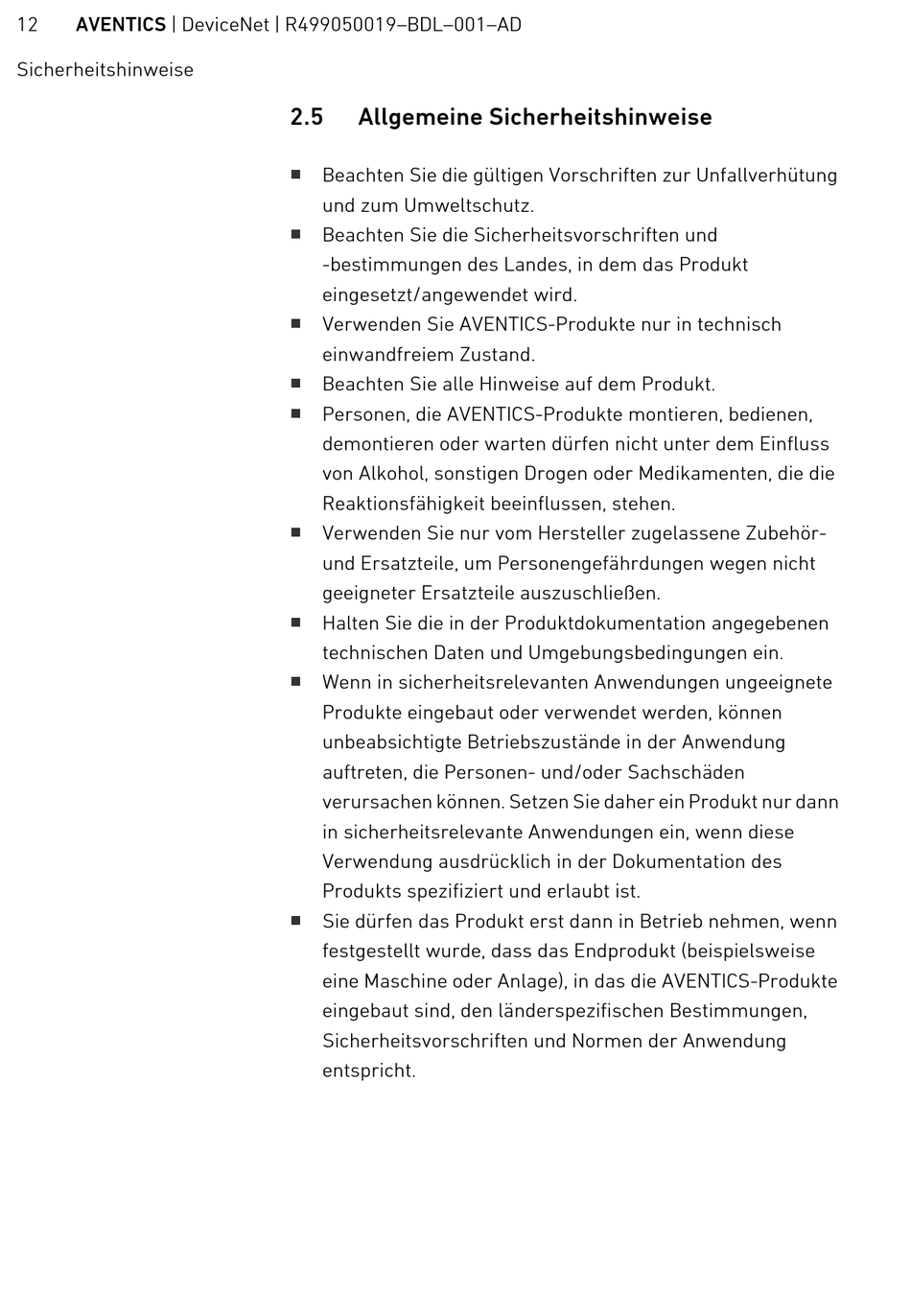 12 AVENTICS | DeviceNet | R499050019–BDL–001–AD

Sicherheitshinweise

2.5 Allgemeine Sicherheitshinweise

■ Beachten Sie die gültigen Vorschriften zur Unfallverhütung und zum Umweltschutz.
■ Beachten Sie die Sicherheitsvorschriften und -bestimmungen des Landes, in dem das Produkt eingesetzt/angewendet wird.
■ Verwenden Sie AVENTICS-Produkte nur in technisch einwandfreiem Zustand.
■ Beachten Sie alle Hinweise auf dem Produkt.
■ Personen, die AVENTICS-Produkte montieren, bedienen, demontieren oder warten dürfen nicht unter dem Einfluss von Alkohol, sonstigen Drogen oder Medikamenten, die die Reaktionsfähigkeit beeinflussen, stehen.
■ Verwenden Sie nur vom Hersteller zugelassene Zubehör- und Ersatzteile, um Personengefährdungen wegen nicht geeigneter Ersatzteile auszuschließen.
■ Halten Sie die in der Produktdokumentation angegebenen technischen Daten und Umgebungsbedingungen ein.
■ Wenn in sicherheitsrelevanten Anwendungen ungeeignete Produkte eingebaut oder verwendet werden, können unbeabsichtigte Betriebszustände in der Anwendung auftreten, die Personen- und/oder Sachschäden verursachen können. Setzen Sie daher ein Produkt nur dann in sicherheitsrelevante Anwendungen ein, wenn diese Verwendung ausdrücklich in der Dokumentation des Produkts spezifiziert und erlaubt ist.
■ Sie dürfen das Produkt erst dann in Betrieb nehmen, wenn festgestellt wurde, dass das Endprodukt (beispielsweise eine Maschine oder Anlage), in das die AVENTICS-Produkte eingebaut sind, den länderspezifischen Bestimmungen, Sicherheitsvorschriften und Normen der Anwendung entspricht.